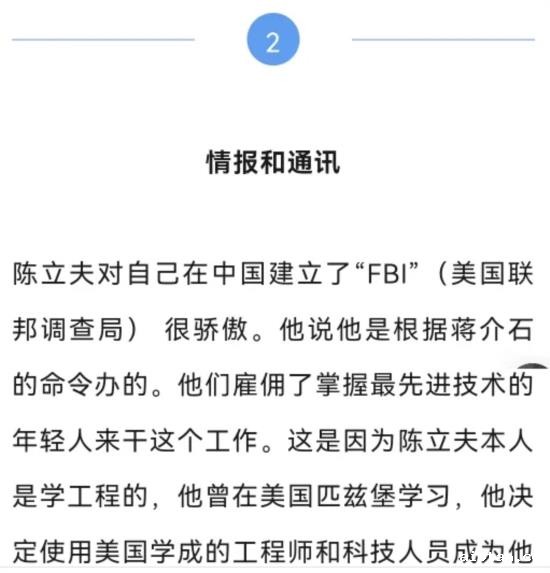 2

情报和通讯

陈立夫对自己在中国建立了“FBI”（美国联邦调查局） 很骄傲。他说他是根据蒋介石的命令办的。他们雇佣了掌握最先进技术的年轻人来干这个工作。这是因为陈立夫本人是学工程的，他曾在美国匹兹堡学习，他决定使用美国学成的工程师和科技人员成为他